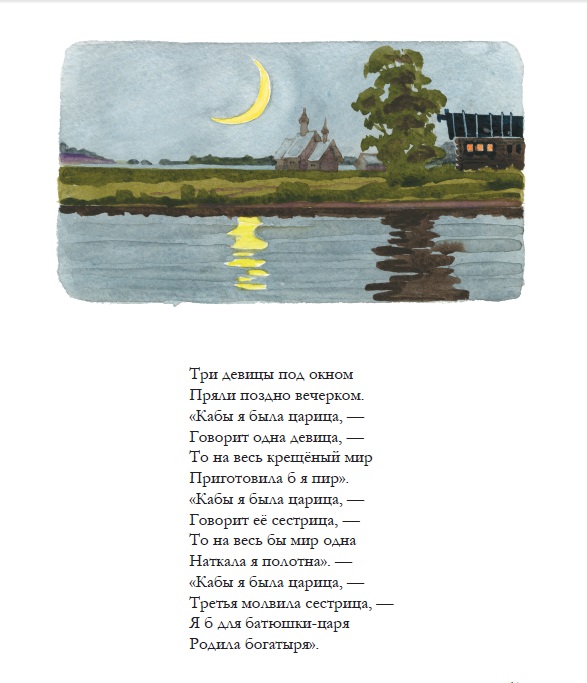 Три девицы под окном
Пряли поздно вечерком.
«Кабы я была царица, —
Говорит одна девица, —
То на весь крещёный мир
Приготовила б я пир».
«Кабы я была царица, —
Говорит её сестрица, —
То на весь бы мир одна
Наткала я полотна». —
«Кабы я была царица, —
Третья молвила сестрица, —
Я б для батюшки-царя
Родила богатыря».